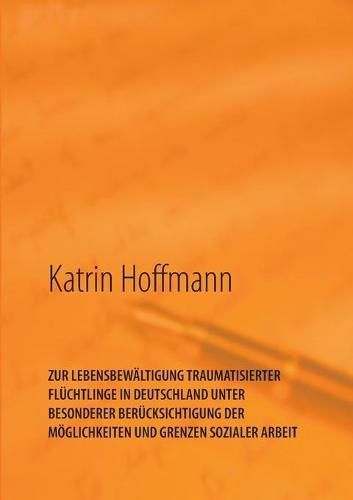 Katrin Hoffmann

ZUR LEBENSBEWÄLTIGUNG TRAUMATISIERTER FLÜCHTLINGE IN DEUTSCHLAND UNTER BESONDERER BERÜCKSICHTIGUNG DER MÖGLICHKEITEN UND GRENZEN SOZIALER ARBEIT